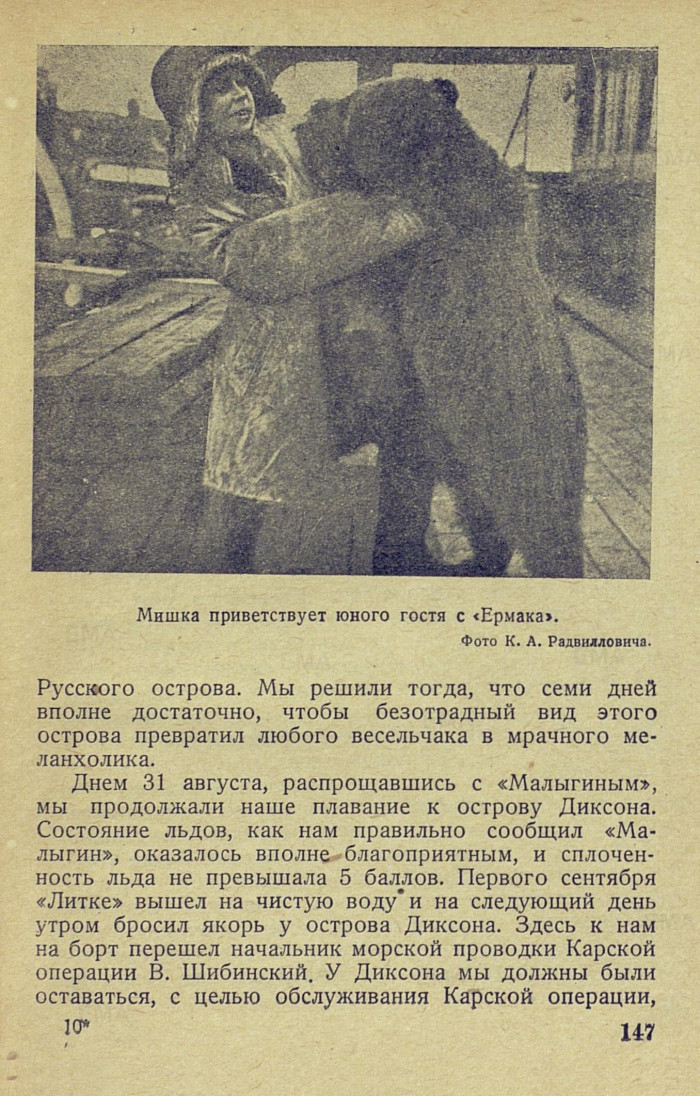 Мишка приветствует юного гостя с «Ермака».

Фото К. А. Радвилловича.

Русского острова. Мы решили тогда, что семи дней вполне достаточно, чтобы безотрадный вид этого острова превратил любого весельчака в мрачного меланхолика.

Днем 31 августа, распрощавшись с «Малыгиным», мы продолжали наше плавание к острову Диксона. Состояние льдов, как нам правильно сообщил «Малыгин», оказалось вполне благоприятным, и сплоченность льда не превышала 5 баллов. Первого сентября «Литке» вышел на чистую воду и на следующий день утром бросил якорь у острова Диксона. Здесь к нам на борт перешел начальник морской проводки Карской операции В. Шибинский. У Диксона мы должны были оставаться, с целью обслуживания Карской операции,

10*

147